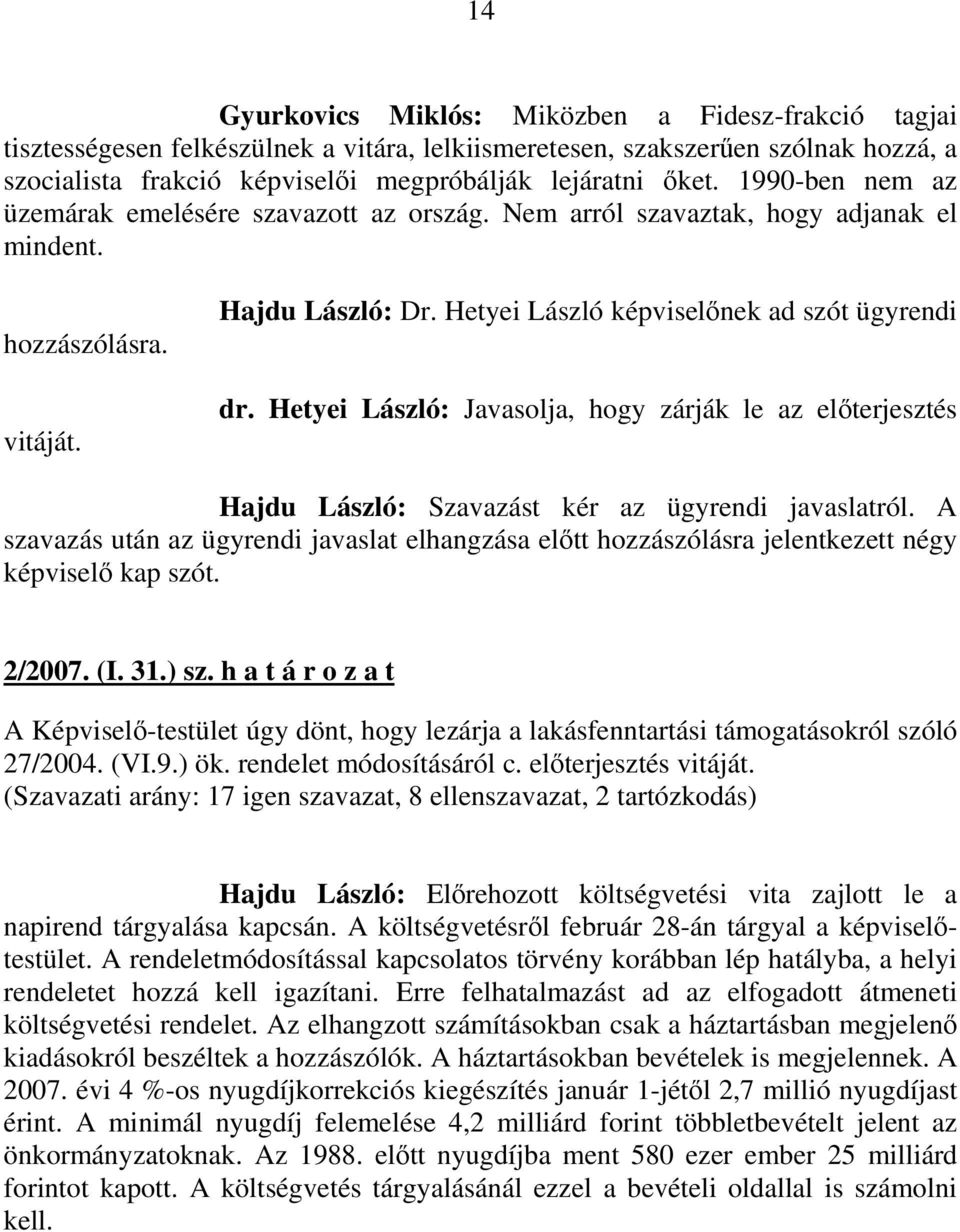 14

**Gyurkovics Miklós:** Miközben a Fidesz-frakció tagjai tisztességesen felkészülnek a vitára, lelkiismeretesen, szakszerűen szólnak hozzá, a szocialista frakció képviselői megpróbálják lejáratni őket. 1990-ben nem az üzemárak emelésére szavazott az ország. Nem arról szavaztak, hogy adjanak el mindent.

**Hajdu László:** Dr. Hetyei László képviselőnek ad szót ügyrendi hozzászólásra.

**dr. Hetyei László:** Javasolja, hogy zárják le az előterjesztés vitáját.

**Hajdu László:** Szavazást kér az ügyrendi javaslatról. A szavazás után az ügyrendi javaslat elhangzása előtt hozzászólásra jelentkezett négy képviselő kap szót.

**2/2007. (I. 31.) sz. h a t á r o z a t**

A Képviselő-testület úgy dönt, hogy lezárja a lakásfenntartási támogatásokról szóló 27/2004. (VI.9.) ök. rendelet módosításáról c. előterjesztés vitáját.
(Szavazati arány: 17 igen szavazat, 8 ellenszavazat, 2 tartózkodás)

**Hajdu László:** Előrehozott költségvetési vita zajlott le a napirend tárgyalása kapcsán. A költségvetésről február 28-án tárgyal a képviselő-testület. A rendeletmódosítással kapcsolatos törvény korábban lép hatályba, a helyi rendeletet hozzá kell igazítani. Erre felhatalmazást ad az elfogadott átmeneti költségvetési rendelet. Az elhangzott számításokban csak a háztartásban megjelenő kiadásokról beszéltek a hozzászólók. A háztartásokban bevételek is megjelennek. A 2007. évi 4 %-os nyugdíjkorrekciós kiegészítés január 1-jétől 2,7 millió nyugdíjast érint. A minimál nyugdíj felemelése 4,2 milliárd forint többletbevételt jelent az önkormányzatoknak. Az 1988. előtt nyugdíjba ment 580 ezer ember 25 milliárd forintot kapott. A költségvetés tárgyalásánál ezzel a bevételi oldallal is számolni kell.